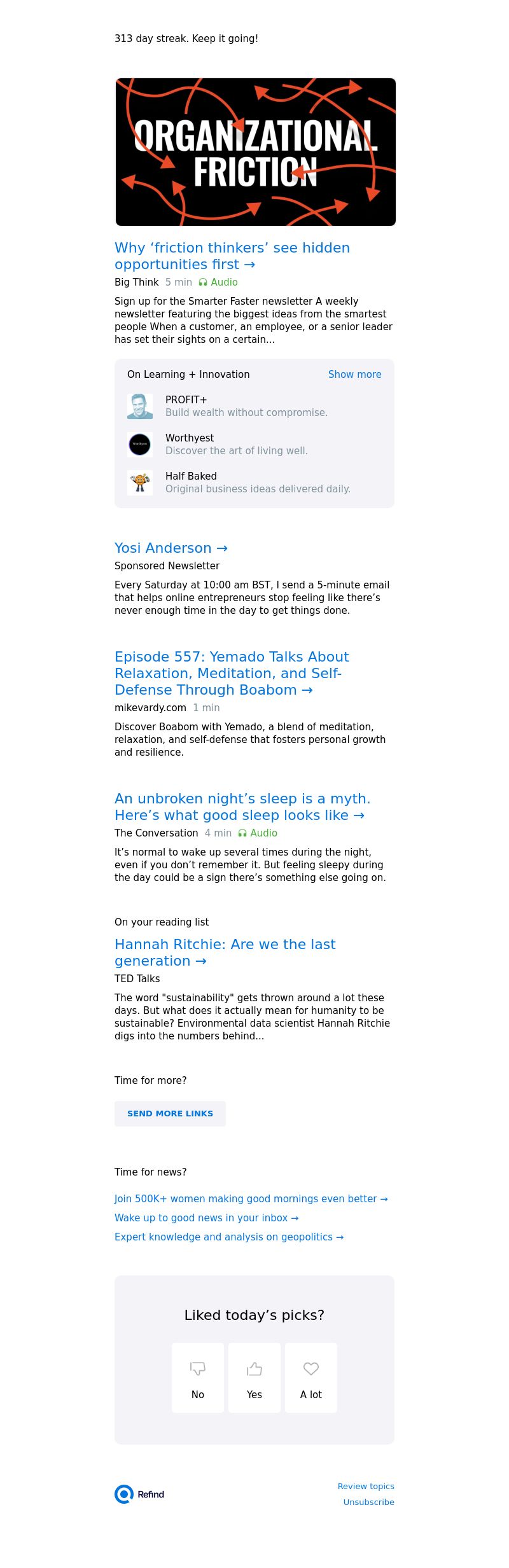 313 day streak. Keep it going!

ORGANIZATIONAL FRICTION

Why ‘friction thinkers’ see hidden opportunities first →

Big Think 5 min Audio

Sign up for the Smarter Faster newsletter A weekly newsletter featuring the biggest ideas from the smartest people When a customer, an employee, or a senior leader has set their sights on a certain...

On Learning + Innovation Show more

PROFIT+
Build wealth without compromise.

Worthyest
Discover the art of living well.

Half Baked
Original business ideas delivered daily.

Yosi Anderson →

Sponsored Newsletter

Every Saturday at 10:00 am BST, I send a 5-minute email that helps online entrepreneurs stop feeling like there’s never enough time in the day to get things done.

Episode 557: Yemado Talks About Relaxation, Meditation, and Self-Defense Through Boabom →

mikevardy.com 1 min

Discover Boabom with Yemado, a blend of meditation, relaxation, and self-defense that fosters personal growth and resilience.

An unbroken night’s sleep is a myth. Here’s what good sleep looks like →

The Conversation 4 min Audio

It’s normal to wake up several times during the night, even if you don’t remember it. But feeling sleepy during the day could be a sign there’s something else going on.

On your reading list

Hannah Ritchie: Are we the last generation →

TED Talks

The word "sustainability" gets thrown around a lot these days. But what does it actually mean for humanity to be sustainable? Environmental data scientist Hannah Ritchie digs into the numbers behind...

Time for more?

SEND MORE LINKS

Time for news?

Join 500K+ women making good mornings even better →

Wake up to good news in your inbox →

Expert knowledge and analysis on geopolitics →

Liked today’s picks?

No

Yes

A lot

Refind

Review topics

Unsubscribe